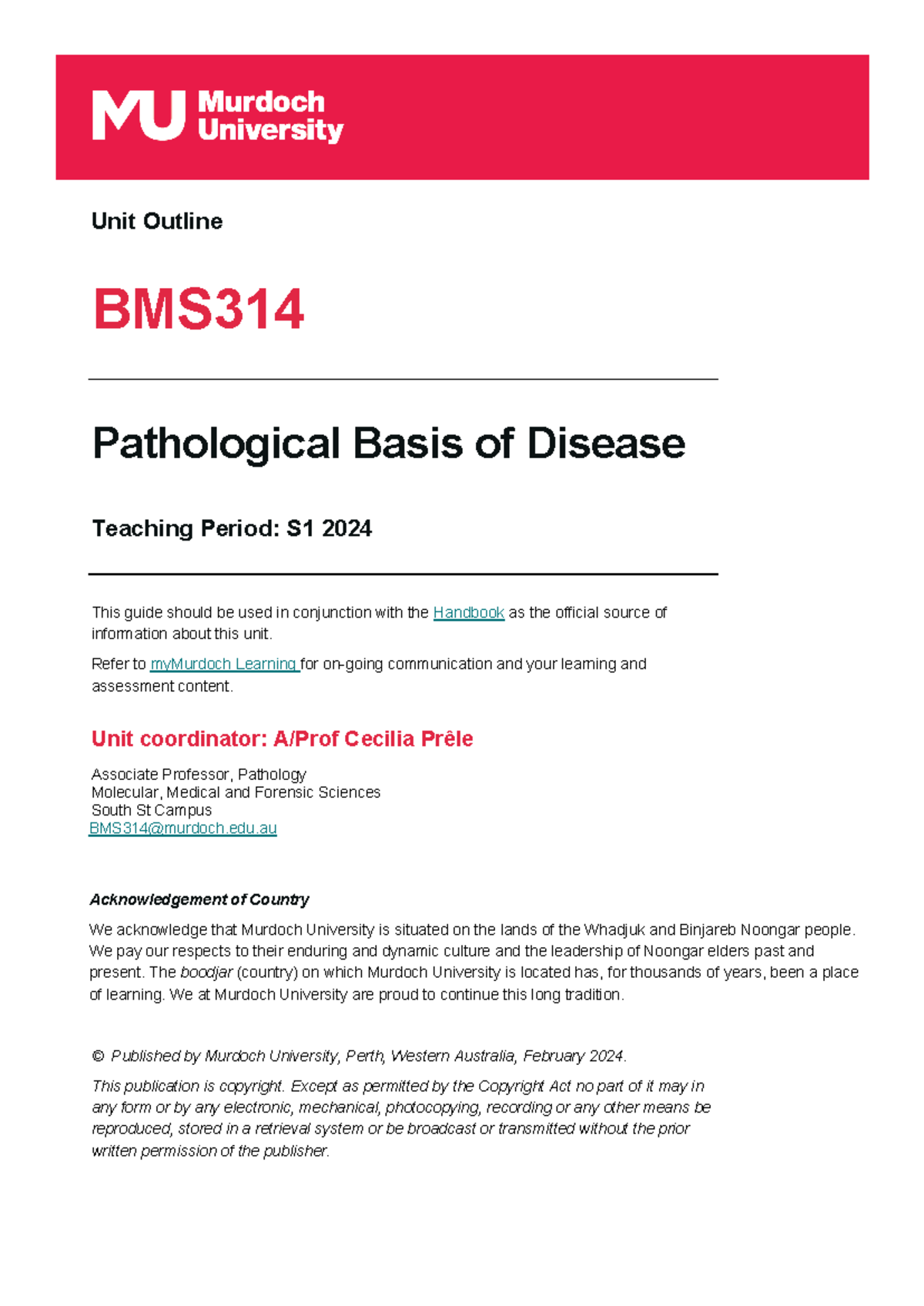 MU Murdoch University

Unit Outline

BMS314

Pathological Basis of Disease

Teaching Period: S1 2024

This guide should be used in conjunction with the Handbook as the official source of information about this unit.

Refer to myMurdoch Learning for on-going communication and your learning and assessment content.

Unit coordinator: A/Prof Cecilia Prêle

Associate Professor, Pathology
Molecular, Medical and Forensic Sciences
South St Campus
BMS314@murdoch.edu.au

Acknowledgement of Country

We acknowledge that Murdoch University is situated on the lands of the Whadjuk and Binjareb Noongar people. We pay our respects to their enduring and dynamic culture and the leadership of Noongar elders past and present. The boodjar (country) on which Murdoch University is located has, for thousands of years, been a place of learning. We at Murdoch University are proud to continue this long tradition.

© Published by Murdoch University, Perth, Western Australia, February 2024.

This publication is copyright. Except as permitted by the Copyright Act no part of it may in any form or by any electronic, mechanical, photocopying, recording or any other means be reproduced, stored in a retrieval system or be broadcast or transmitted without the prior written permission of the publisher.